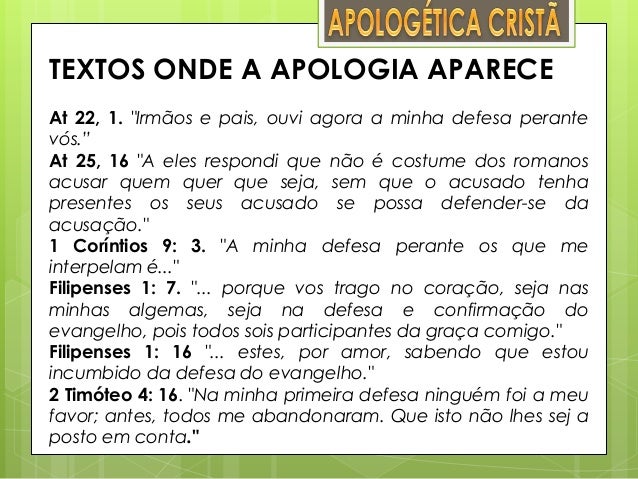 APOLOGÉTICA CRISTÃ

TEXTOS ONDE A APOLOGIA APARECE

At 22, 1. "Irmãos e pais, ouvi agora a minha defesa perante vós."

At 25, 16 "A eles respondi que não é costume dos romanos acusar quem quer que seja, sem que o acusado tenha presentes os seus acusado se possa defender-se da acusação."

1 Coríntios 9: 3. "A minha defesa perante os que me interpelam é..."

Filipenses 1: 7. "... porque vos trago no coração, seja nas minhas algemas, seja na defesa e confirmação do evangelho, pois todos sois participantes da graça comigo."

Filipenses 1: 16 "... estes, por amor, sabendo que estou incumbido da defesa do evangelho."

2 Timóteo 4: 16. "Na minha primeira defesa ninguém foi a meu favor; antes, todos me abandonaram. Que isto não lhes sej a posto em conta."